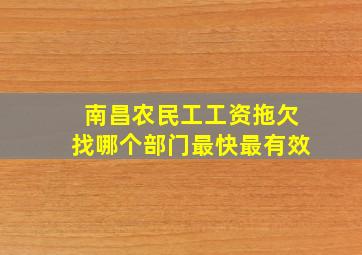 南昌农民工工资拖欠
找哪个部门最快最有效